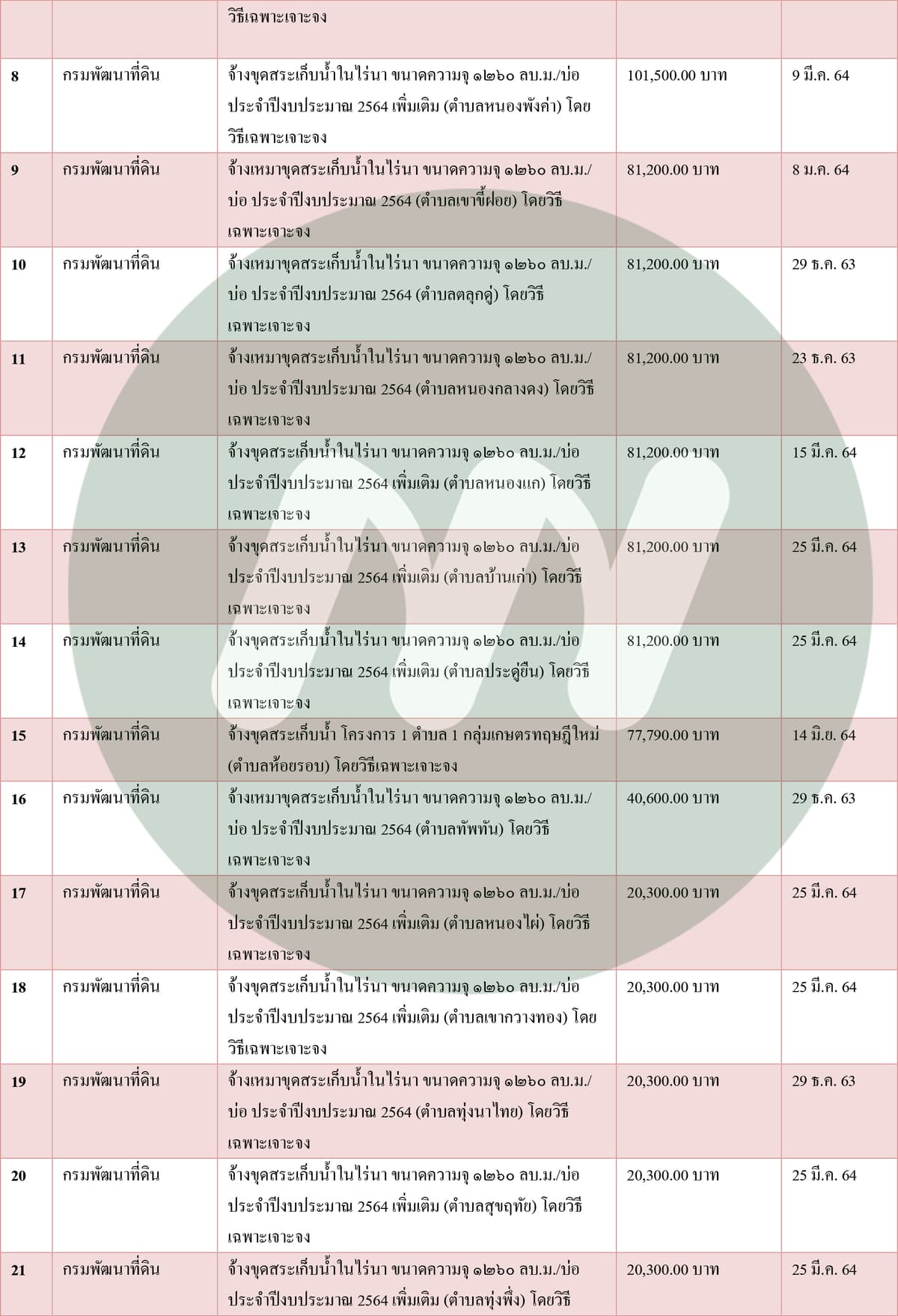 |  |  | วิธีเฉพาะเจาะจง |  |  |
|---|---|---|---|---|
| 8 | กรมพัฒนาที่ดิน | จ้างขุดสระเก็บน้ำในไร่นา ขนาดความจุ ๑๒๖๐ ลบ.ม./บ่อ ประจำปีงบประมาณ 2564 เพิ่มเติม (ตำบลหนองพังค่า) โดยวิธีเฉพาะเจาะจง | 101,500.00 บาท | 9 มี.ค. 64 |
| 9 | กรมพัฒนาที่ดิน | จ้างเหมาขุดสระเก็บน้ำในไร่นา ขนาดความจุ ๑๒๖๐ ลบ.ม./บ่อ ประจำปีงบประมาณ 2564 (ตำบลเขาขี้ฝอย) โดยวิธีเฉพาะเจาะจง | 81,200.00 บาท | 8 ม.ค. 64 |
| 10 | กรมพัฒนาที่ดิน | จ้างเหมาขุดสระเก็บน้ำในไร่นา ขนาดความจุ ๑๒๖๐ ลบ.ม./บ่อ ประจำปีงบประมาณ 2564 (ตำบลตลุกดู่) โดยวิธีเฉพาะเจาะจง | 81,200.00 บาท | 29 ธ.ค. 63 |
| 11 | กรมพัฒนาที่ดิน | จ้างเหมาขุดสระเก็บน้ำในไร่นา ขนาดความจุ ๑๒๖๐ ลบ.ม./บ่อ ประจำปีงบประมาณ 2564 (ตำบลหนองกลางดง) โดยวิธีเฉพาะเจาะจง | 81,200.00 บาท | 23 ธ.ค. 63 |
| 12 | กรมพัฒนาที่ดิน | จ้างขุดสระเก็บน้ำในไร่นา ขนาดความจุ ๑๒๖๐ ลบ.ม./บ่อ ประจำปีงบประมาณ 2564 เพิ่มเติม (ตำบลหนองแก) โดยวิธีเฉพาะเจาะจง | 81,200.00 บาท | 15 มี.ค. 64 |
| 13 | กรมพัฒนาที่ดิน | จ้างขุดสระเก็บน้ำในไร่นา ขนาดความจุ ๑๒๖๐ ลบ.ม./บ่อ ประจำปีงบประมาณ 2564 เพิ่มเติม (ตำบลบ้านเก่า) โดยวิธีเฉพาะเจาะจง | 81,200.00 บาท | 25 มี.ค. 64 |
| 14 | กรมพัฒนาที่ดิน | จ้างขุดสระเก็บน้ำในไร่นา ขนาดความจุ ๑๒๖๐ ลบ.ม./บ่อ ประจำปีงบประมาณ 2564 เพิ่มเติม (ตำบลประดู่ยืน) โดยวิธีเฉพาะเจาะจง | 81,200.00 บาท | 25 มี.ค. 64 |
| 15 | กรมพัฒนาที่ดิน | จ้างขุดสระเก็บน้ำ โครงการ 1 ตำบล 1 กลุ่มเกษตรทฤษฎีใหม่ (ตำบลห้อยรอบ) โดยวิธีเฉพาะเจาะจง | 77,790.00 บาท | 14 มิ.ย. 64 |
| 16 | กรมพัฒนาที่ดิน | จ้างเหมาขุดสระเก็บน้ำในไร่นา ขนาดความจุ ๑๒๖๐ ลบ.ม./บ่อ ประจำปีงบประมาณ 2564 (ตำบลทัพทัน) โดยวิธีเฉพาะเจาะจง | 40,600.00 บาท | 29 ธ.ค. 63 |
| 17 | กรมพัฒนาที่ดิน | จ้างขุดสระเก็บน้ำในไร่นา ขนาดความจุ ๑๒๖๐ ลบ.ม./บ่อ ประจำปีงบประมาณ 2564 เพิ่มเติม (ตำบลหนองไผ่) โดยวิธีเฉพาะเจาะจง | 20,300.00 บาท | 25 มี.ค. 64 |
| 18 | กรมพัฒนาที่ดิน | จ้างขุดสระเก็บน้ำในไร่นา ขนาดความจุ ๑๒๖๐ ลบ.ม./บ่อ ประจำปีงบประมาณ 2564 เพิ่มเติม (ตำบลเขากวางทอง) โดยวิธีเฉพาะเจาะจง | 20,300.00 บาท | 25 มี.ค. 64 |
| 19 | กรมพัฒนาที่ดิน | จ้างเหมาขุดสระเก็บน้ำในไร่นา ขนาดความจุ ๑๒๖๐ ลบ.ม./บ่อ ประจำปีงบประมาณ 2564 (ตำบลทุ่งนาไทย) โดยวิธีเฉพาะเจาะจง | 20,300.00 บาท | 29 ธ.ค. 63 |
| 20 | กรมพัฒนาที่ดิน | จ้างขุดสระเก็บน้ำในไร่นา ขนาดความจุ ๑๒๖๐ ลบ.ม./บ่อ ประจำปีงบประมาณ 2564 เพิ่มเติม (ตำบลสุขฤทัย) โดยวิธีเฉพาะเจาะจง | 20,300.00 บาท | 25 มี.ค. 64 |
| 21 | กรมพัฒนาที่ดิน | จ้างขุดสระเก็บน้ำในไร่นา ขนาดความจุ ๑๒๖๐ ลบ.ม./บ่อ ประจำปีงบประมาณ 2564 เพิ่มเติม (ตำบลทุ่งพึ่ง) โดยวิธี | 20,300.00 บาท | 25 มี.ค. 64 |